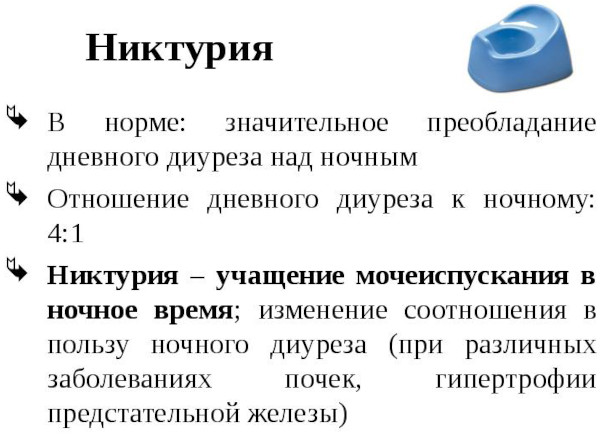 Никтурия

В норме: значительное преобладание дневного диуреза над ночным

Отношение дневного диуреза к ночному: 4:1

Никтурия – учащение мочеиспускания в ночное время; изменение соотношения в пользу ночного диуреза (при различных заболеваниях почек, гипертрофии предстательной железы)